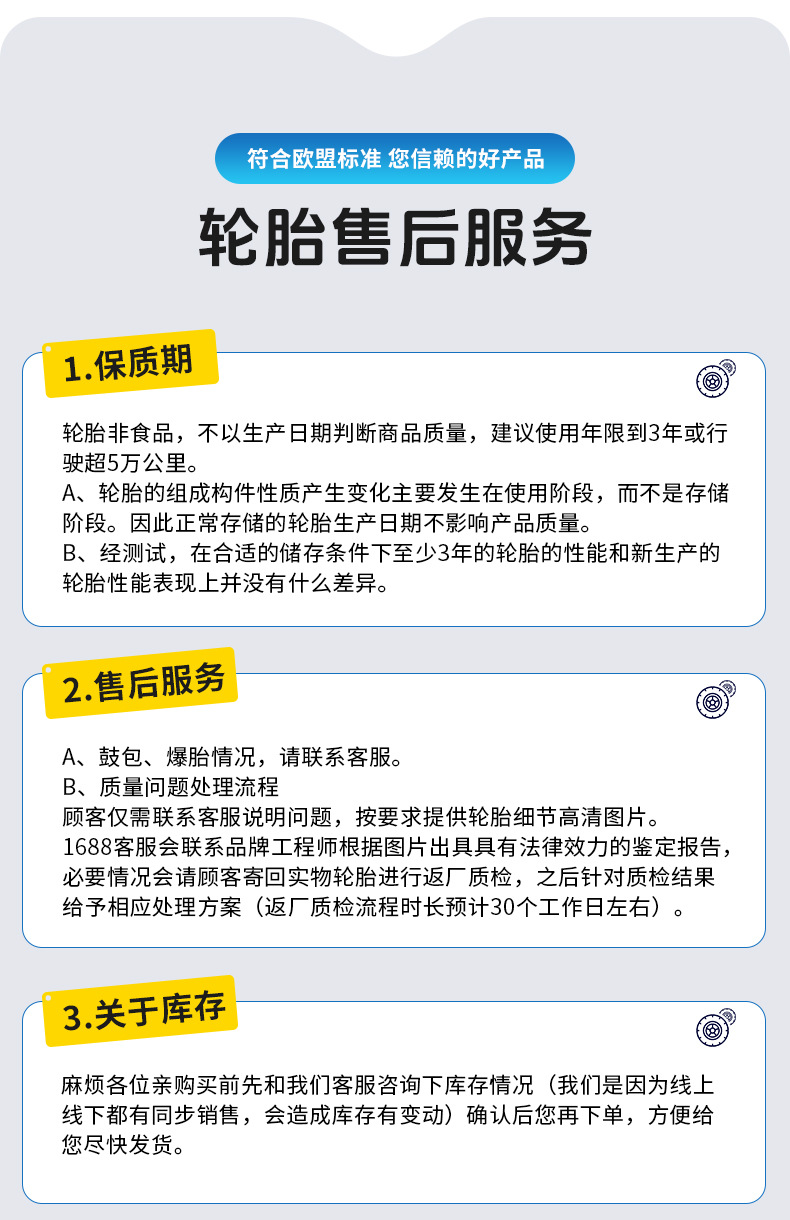 符合欧盟标准 您信赖的好产品

轮胎售后服务

1.保质期

轮胎非食品，不以生产日期判断商品质量，建议使用年限到3年或行驶超5万公里。
A、轮胎的组成构件性质产生变化主要发生在使用阶段，而不是存储阶段。因此正常存储的轮胎生产日期不影响产品质量。
B、经测试，在合适的储存条件下至少3年的轮胎的性能和新生产的轮胎性能表现上并没有什么差异。

2.售后服务

A、鼓包、爆胎情况，请联系客服。
B、质量问题处理流程
顾客仅需联系客服说明问题，按要求提供轮胎细节高清图片。
1688客服会联系品牌工程师根据图片出具具有法律效力的鉴定报告，必要情况会请顾客寄回实物轮胎进行返厂质检，之后针对质检结果给予相应处理方案（返厂质检流程时长预计30个工作日左右）。

3.关于库存

麻烦各位亲购买前先和我们客服咨询下库存情况（我们是因为线上线下都有同步销售，会造成库存有变动）确认后您再下单，方便给您尽快发货。